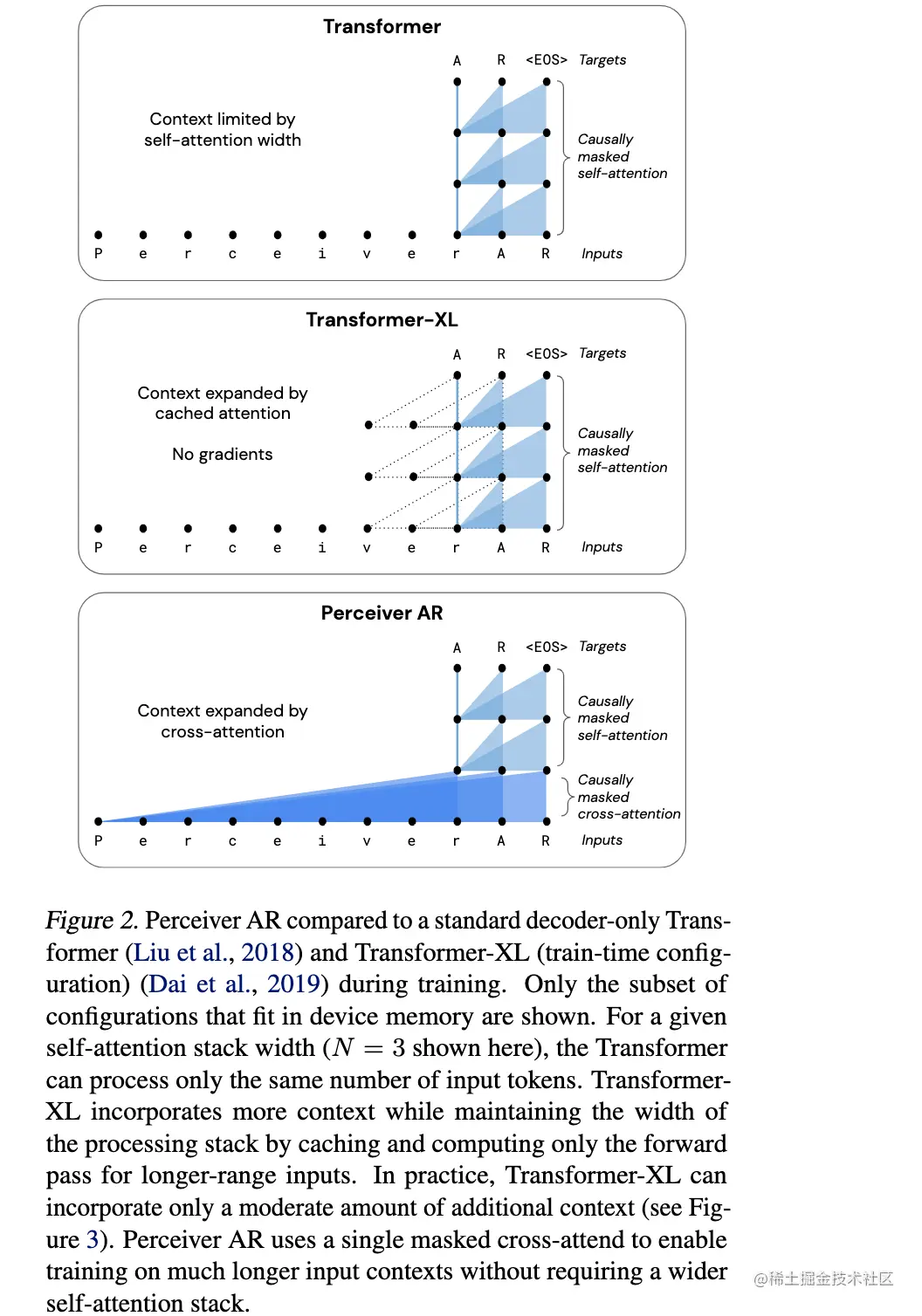 Transformer

A R <EOS> Targets

Context limited by self-attention width

Causally masked self-attention

P e r c e i v e r A R Inputs

Transformer-XL

A R <EOS> Targets

Context expanded by cached attention

No gradients

Causally masked self-attention

P e r c e i v e r A R Inputs

Perceiver AR

A R <EOS> Targets

Context expanded by cross-attention

Causally masked self-attention

Causally masked cross-attention

P e r c e i v e r A R Inputs

Figure 2. Perceiver AR compared to a standard decoder-only Transformer (Liu et al., 2018) and Transformer-XL (train-time configuration) (Dai et al., 2019) during training. Only the subset of configurations that fit in device memory are shown. For a given self-attention stack width ($N = 3$ shown here), the Transformer can process only the same number of input tokens. Transformer-XL incorporates more context while maintaining the width of the processing stack by caching and computing only the forward pass for longer-range inputs. In practice, Transformer-XL can incorporate only a moderate amount of additional context (see Figure 3). Perceiver AR uses a single masked cross-attend to enable training on much longer input contexts without requiring a wider self-attention stack.

@稀土掘金技术社区